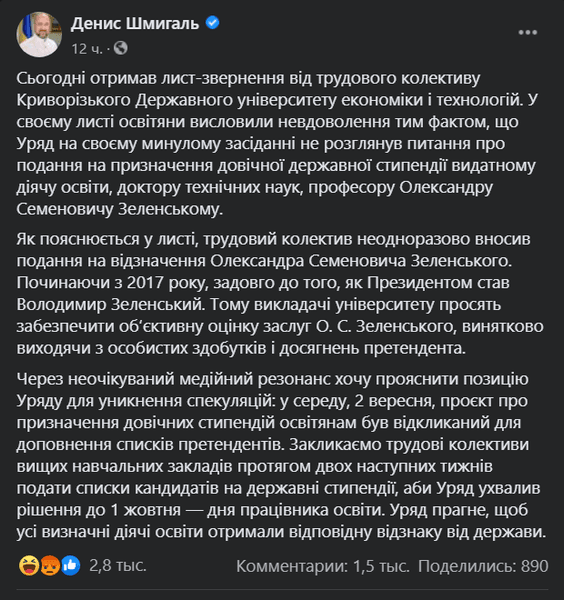 Денис Шмигаль
12 ч. ·

Сьогодні отримав лист-звернення від трудового колективу Криворізького Державного університету економіки і технологій. У своєму листі освітяни висловили невдоволення тим фактом, що Уряд на своєму минулому засіданні не розглянув питання про подання на призначення довічної державної стипендії видатному діячу освіти, доктору технічних наук, професору Олександру Семеновичу Зеленському.

Як пояснюється у листі, трудовий колектив неодноразово вносив подання на відзначення Олександра Семеновича Зеленського. Починаючи з 2017 року, задовго до того, як Президентом став Володимир Зеленський. Тому викладачі університету просять забезпечити об'єктивну оцінку заслуг О. С. Зеленського, винятково виходячи з особистих здобутків і досягнень претендента.

Через неочікуваний медійний резонанс хочу прояснити позицію Уряду для уникнення спекуляцій: у середу, 2 вересня, проєкт про призначення довічних стипендій освітянам був відкликаний для доповнення списків претендентів. Закликаємо трудові колективи вищих навчальних закладів протягом двох наступних тижнів подати списки кандидатів на державні стипендії, аби Уряд ухвалив рішення до 1 жовтня — дня працівника освіти. Уряд прагне, щоб усі визначні діячі освіти отримали відповідну відзнаку від держави.

2,8 тыс.
Комментарии: 1,5 тыс. Поделились: 890